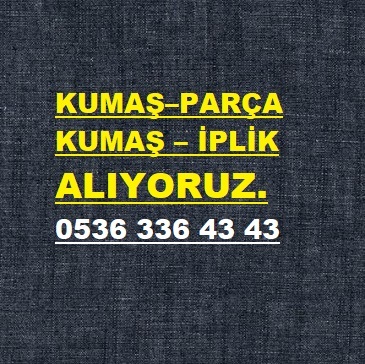 KUMAŞ–PARÇA
KUMAŞ – İPLİK
ALIYORUZ.
0536 336 43 43